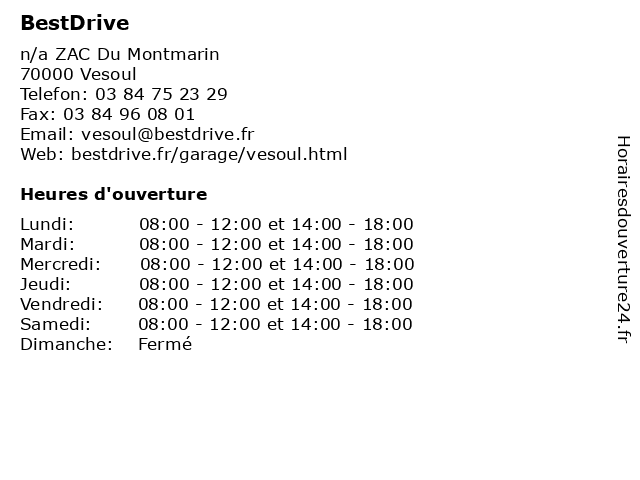 BestDrive

n/a ZAC Du Montmarin
70000 Vesoul
Telefon: 03 84 75 23 29
Fax: 03 84 96 08 01
Email: vesoul@bestdrive.fr
Web: bestdrive.fr/garage/vesoul.html

Heures d'ouverture

| | |
|---|---|
| Lundi: | 08:00 - 12:00 et 14:00 - 18:00 |
| Mardi: | 08:00 - 12:00 et 14:00 - 18:00 |
| Mercredi: | 08:00 - 12:00 et 14:00 - 18:00 |
| Jeudi: | 08:00 - 12:00 et 14:00 - 18:00 |
| Vendredi: | 08:00 - 12:00 et 14:00 - 18:00 |
| Samedi: | 08:00 - 12:00 et 14:00 - 18:00 |
| Dimanche: | Fermé |

Horairesdouverture24.fr